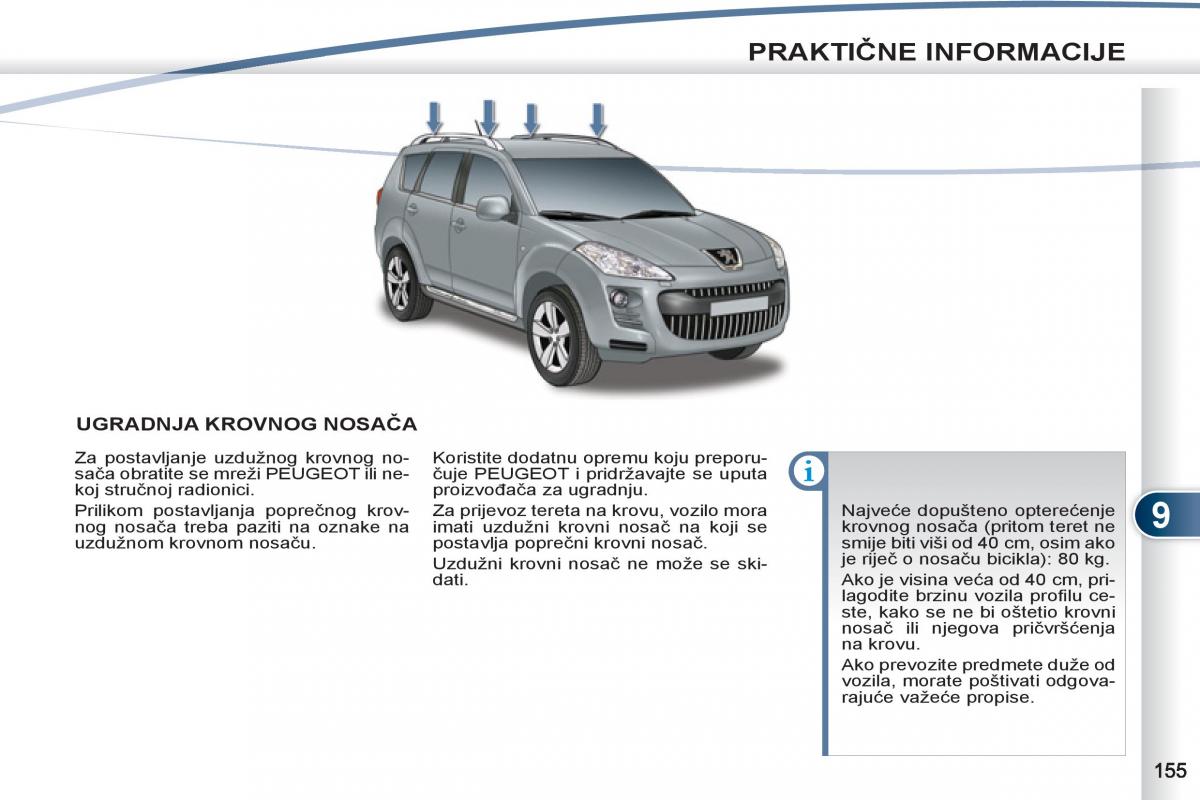 PRAKTIČNE INFORMACIJE

UGRADNJA KROVNOG NOSAČA

Za postavljanje uzdužnog krovnog nosača obratite se mreži PEUGEOT ili nekoj stručnoj radionici.

Prilikom postavljanja poprečnog krovnog nosača treba paziti na oznake na uzdužnom krovnom nosaču.

Koristite dodatnu opremu koju preporučuje PEUGEOT i pridržavajte se uputa proizvođača za ugradnju.

Za prijevoz tereta na krovu, vozilo mora imati uzdužni krovni nosač na koji se postavlja poprečni krovni nosač.

Uzdužni krovni nosač ne može se skidati.

i

Najveće dopušteno opterećenje krovnog nosača (pritom teret ne smije biti viši od 40 cm, osim ako je riječ o nosaču bicikla): 80 kg.

Ako je visina veća od 40 cm, prilagodite brzinu vozila profilu ceste, kako se ne bi oštetio krovni nosač ili njegova pričvršćenja na krovu.

Ako prevozite predmete duže od vozila, morate poštivati odgovarajuće važeće propise.

9

155